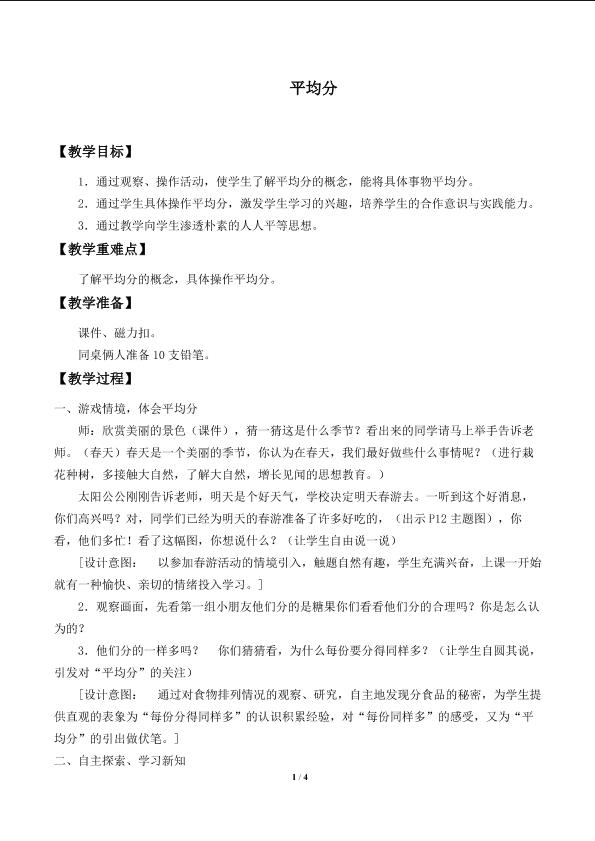 平均分

【教学目标】

1．通过观察、操作活动，使学生了解平均分的概念，能将具体事物平均分。

2．通过学生具体操作平均分，激发学生学习的兴趣，培养学生的合作意识与实践能力。

3．通过教学向学生渗透朴素的人人平等思想。

【教学重难点】

了解平均分的概念，具体操作平均分。

【教学准备】

课件、磁力扣。

同桌俩人准备10支铅笔。

【教学过程】

一、游戏情境，体会平均分

师：欣赏美丽的景色（课件），猜一猜这是什么季节？看出来的同学请马上举手告诉老师。（春天）春天是一个美丽的季节，你认为在春天，我们最好做些什么事情呢？（进行栽花种树，多接触大自然，了解大自然，增长见闻的思想教育。）

太阳公公刚刚告诉老师，明天是个好天气，学校决定明天春游去。一听到这个好消息，你们高兴吗？对，同学们已经为明天的春游准备了许多好吃的，（出示P12主题图），你看，他们多忙！看了这幅图，你想说什么？（让学生自由说一说）

[设计意图： 以参加春游活动的情境引入，触题自然有趣，学生充满兴奋，上课一开始就有一种愉快、亲切的情绪投入学习。]

2．观察画面，先看第一组小朋友他们分的是糖果你们看看他们分的合理吗？你是怎么认为的？

3．他们分的一样多吗？ 你们猜猜看，为什么每份要分得同样多？（让学生自圆其说，引发对“平均分”的关注）

[设计意图： 通过对食物排列情况的观察、研究，自主地发现分食品的秘密，为学生提供直观的表象为“每份分得同样多”的认识积累经验，对“每份同样多”的感受，又为“平均分”的引出做伏笔。]

二、自主探索、学习新知

1 / 4